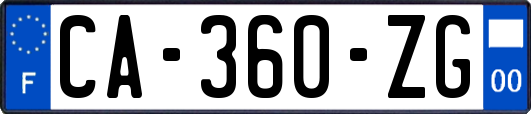 F
CA-360-ZG
00